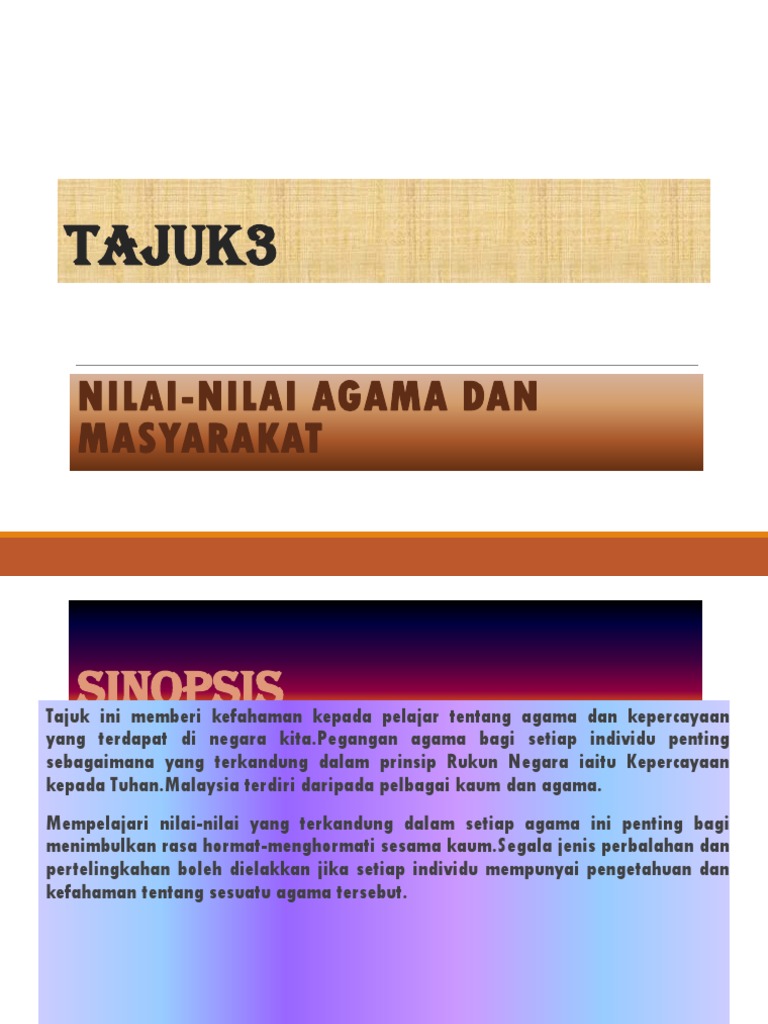 TAJUK3

NILAI-NILAI AGAMA DAN MASYARAKAT

SINOPSIS

Tajuk ini memberi kefahaman kepada pelajar tentang agama dan kepercayaan yang terdapat di negara kita.Pegangan agama bagi setiap individu penting sebagaimana yang terkandung dalam prinsip Rukun Negara iaitu Kepercayaan kepada Tuhan.Malaysia terdiri daripada pelbagai kaum dan agama.

Mempelajari nilai-nilai yang terkandung dalam setiap agama ini penting bagi menimbulkan rasa hormat-menghormati sesama kaum.Segala jenis perbalahan dan pertelingkahan boleh dielakkan jika setiap individu mempunyai pengetahuan dan kefahaman tentang sesuatu agama tersebut.